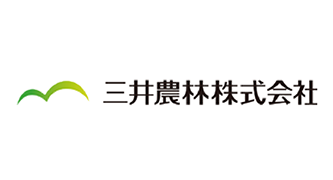 三井農林株式会社